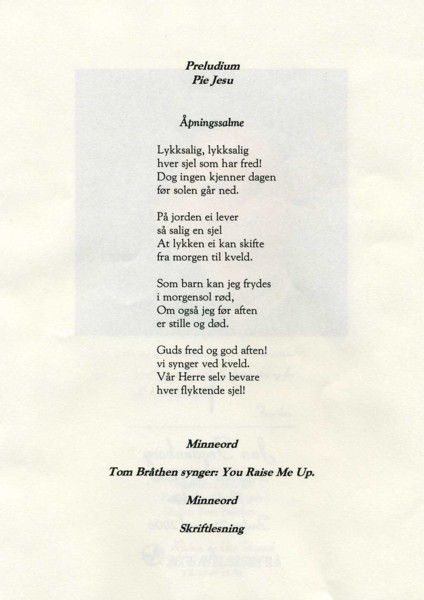 Preludium
Pie Jesu

Åpningssalme

Lykksalig, lykksalig
hver sjel som har fred!
Dog ingen kjenner dagen
før solen går ned.

På jorden ei lever
så salig en sjel
At lykken ei kan skifte
fra morgen til kveld.

Som barn kan jeg frydes
i morgensol rød,
Om også jeg før aften
er stille og død.

Guds fred og god aften!
vi synger ved kveld.
Vår Herre selv bevare
hver flyktende sjel!

Minneord

Tom Bråthen synger: You Raise Me Up.

Minneord

Skriftlesning